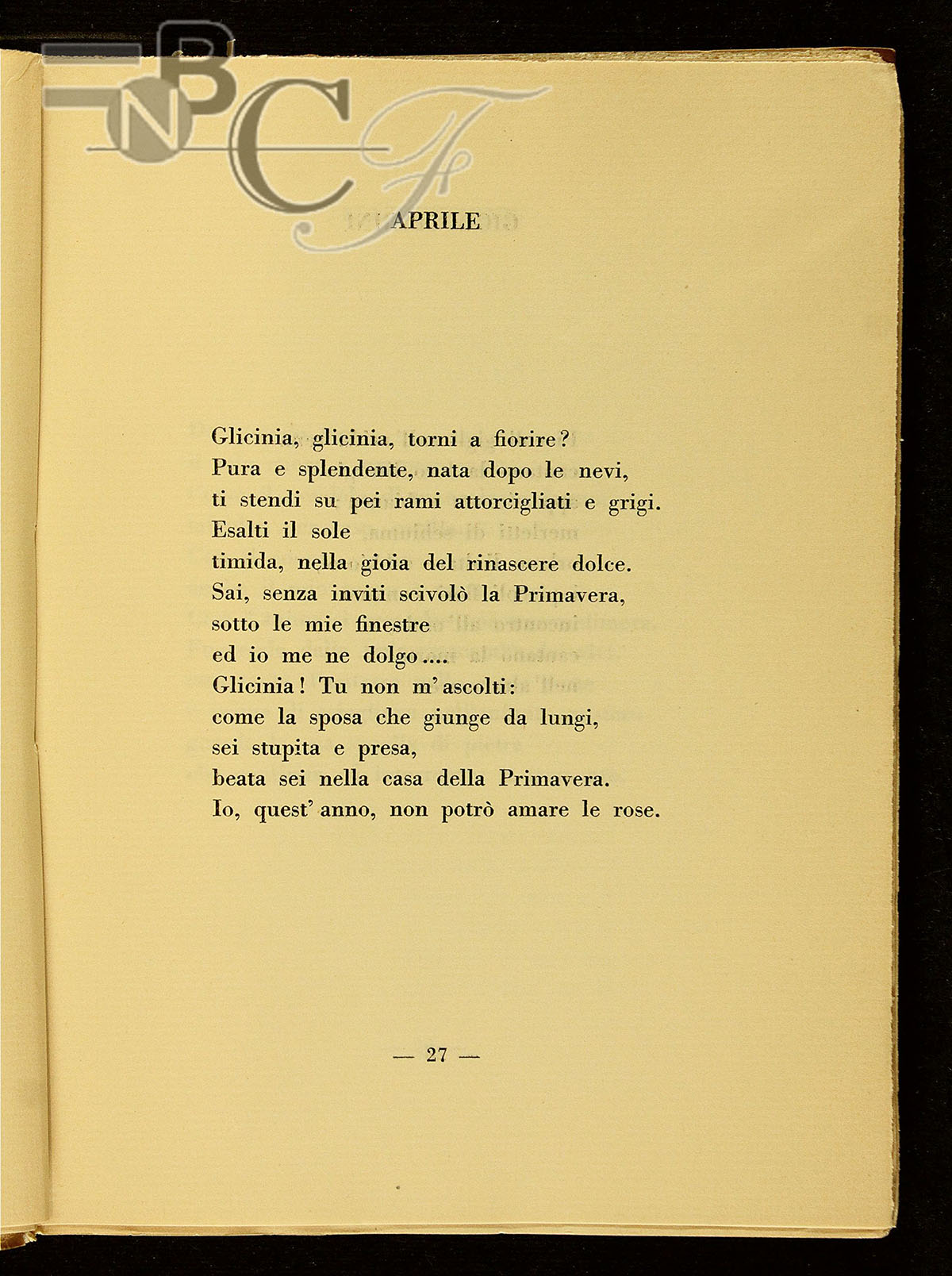 BNCF

APRILE

Glicinia, glicinia, torni a fiorire?
Pura e splendente, nata dopo le nevi,
ti stendi su pei rami attorcigliati e grigi.
Esalti il sole
timida, nella gioia del rinascere dolce.
Sai, senza inviti scivolò la Primavera,
sotto le mie finestre
ed io me ne dolgo....
Glicinia! Tu non m'ascolti:
come la sposa che giunge da lungi,
sei stupita e presa,
beata sei nella casa della Primavera.
Io, quest'anno, non potrò amare le rose.

— 27 —